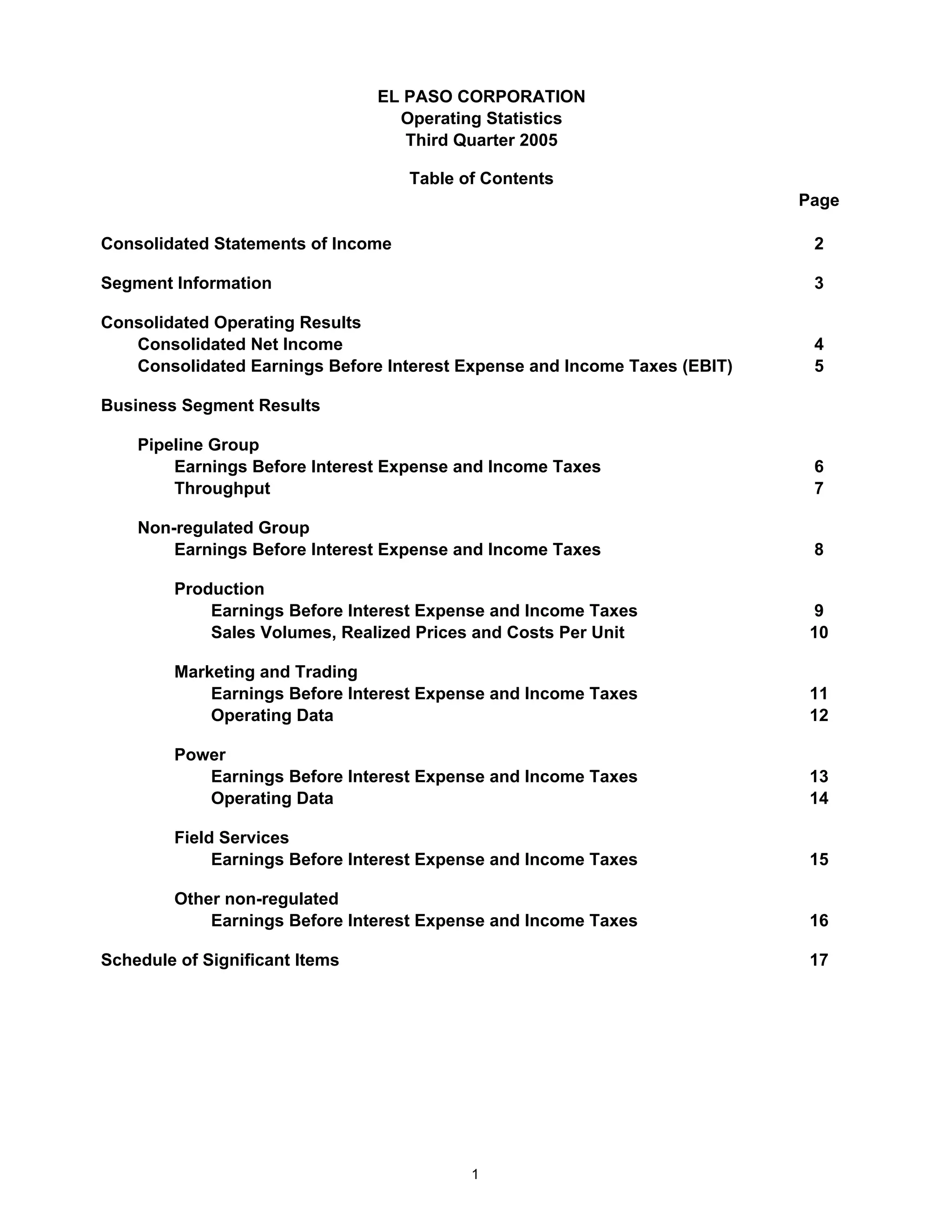 EL PASO CORPORATION
Operating Statistics
Third Quarter 2005

Table of Contents

Page

Consolidated Statements of Income 2

Segment Information 3

Consolidated Operating Results
Consolidated Net Income 4
Consolidated Earnings Before Interest Expense and Income Taxes (EBIT) 5

Business Segment Results

Pipeline Group
Earnings Before Interest Expense and Income Taxes 6
Throughput 7

Non-regulated Group
Earnings Before Interest Expense and Income Taxes 8

Production
Earnings Before Interest Expense and Income Taxes 9
Sales Volumes, Realized Prices and Costs Per Unit 10

Marketing and Trading
Earnings Before Interest Expense and Income Taxes 11
Operating Data 12

Power
Earnings Before Interest Expense and Income Taxes 13
Operating Data 14

Field Services
Earnings Before Interest Expense and Income Taxes 15

Other non-regulated
Earnings Before Interest Expense and Income Taxes 16

Schedule of Significant Items 17

1